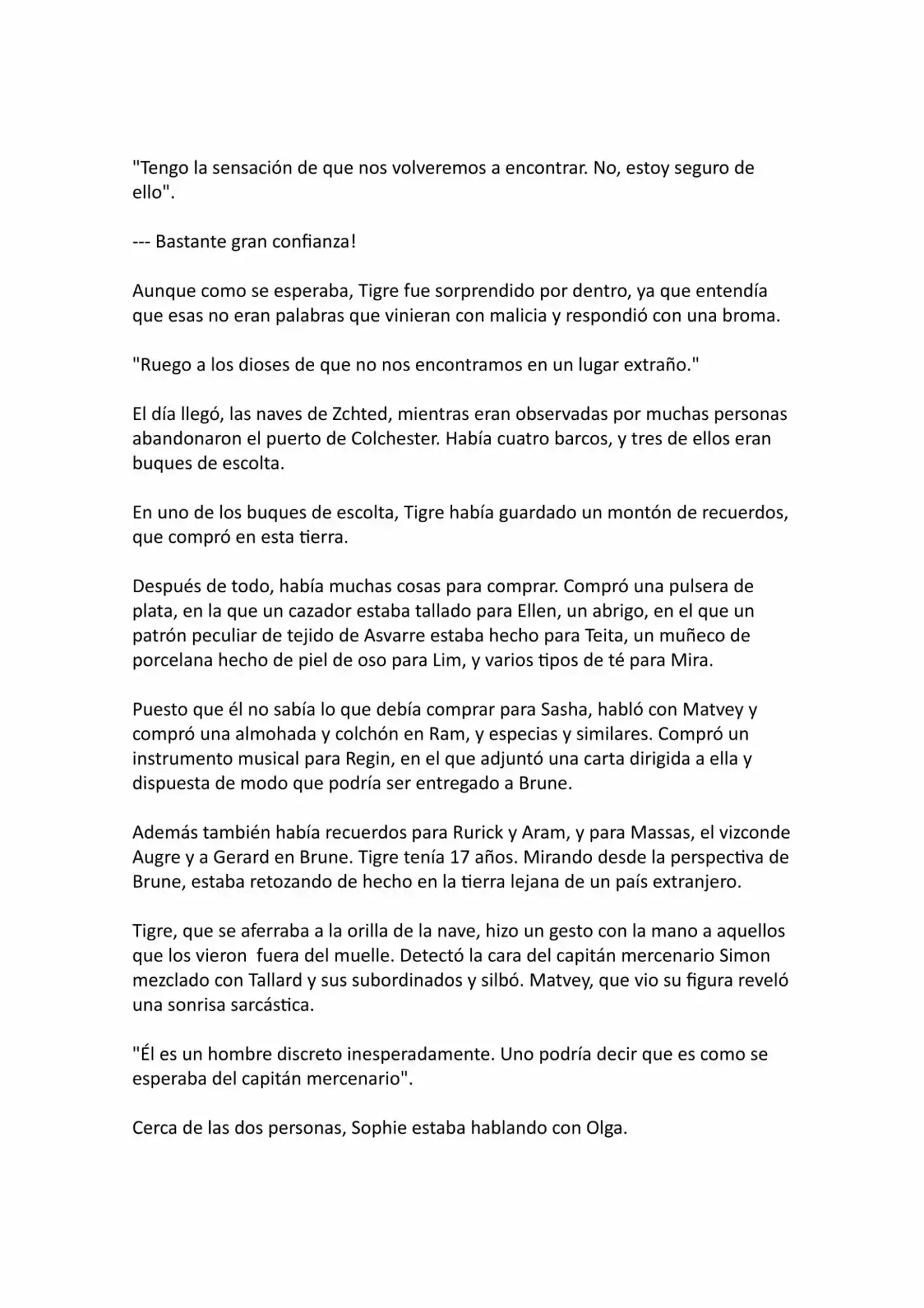 "Tengo la sensación de que nos volveremos a encontrar. No, estoy seguro de ello".

--- Bastante gran confianza!

Aunque como se esperaba, Tigre fue sorprendido por dentro, ya que entendía que esas no eran palabras que vinieran con malicia y respondió con una broma.

"Ruego a los dioses de que no nos encontramos en un lugar extraño."

El día llegó, las naves de Zchted, mientras eran observadas por muchas personas abandonaron el puerto de Colchester. Había cuatro barcos, y tres de ellos eran buques de escolta.

En uno de los buques de escolta, Tigre había guardado un montón de recuerdos, que compró en esta tierra.

Después de todo, había muchas cosas para comprar. Compró una pulsera de plata, en la que un cazador estaba tallado para Ellen, un abrigo, en el que un patrón peculiar de tejido de Asvarre estaba hecho para Teita, un muñeco de porcelana hecho de piel de oso para Lim, y varios tipos de té para Mira.

Puesto que él no sabía lo que debía comprar para Sasha, habló con Matvey y compró una almohada y colchón en Ram, y especias y similares. Compró un instrumento musical para Regin, en el que adjuntó una carta dirigida a ella y dispuesta de modo que podría ser entregado a Brune.

Además también había recuerdos para Rurick y Aram, y para Massas, el vizconde Augre y a Gerard en Brune. Tigre tenía 17 años. Mirando desde la perspectiva de Brune, estaba retozando de hecho en la tierra lejana de un país extranjero.

Tigre, que se aferraba a la orilla de la nave, hizo un gesto con la mano a aquellos que los vieron fuera del muelle. Detectó la cara del capitán mercenario Simon mezclado con Tallard y sus subordinados y silbó. Matvey, que vio su figura reveló una sonrisa sarcástica.

"Él es un hombre discreto inesperadamente. Uno podría decir que es como se esperaba del capitán mercenario".

Cerca de las dos personas, Sophie estaba hablando con Olga.